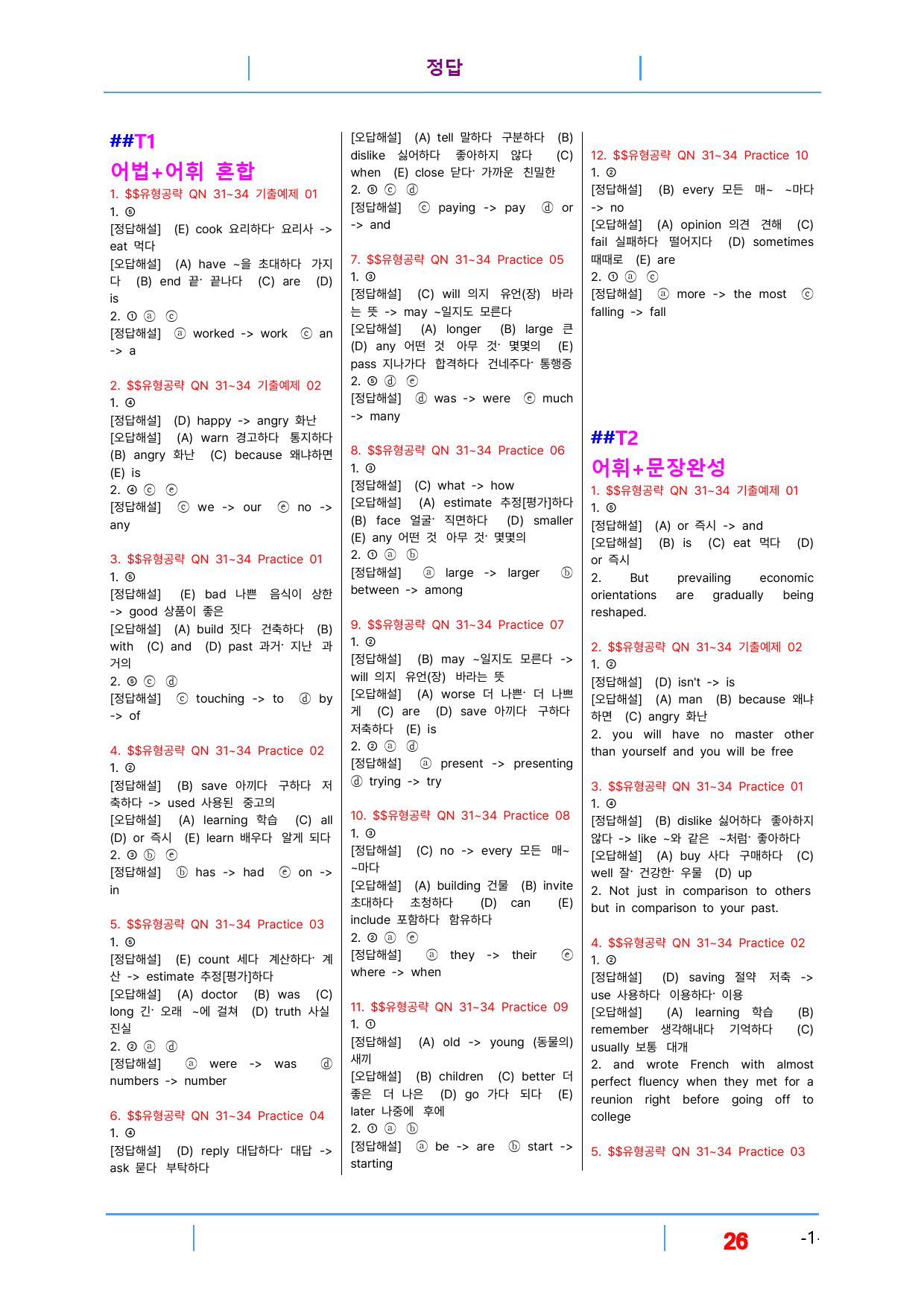 정답

##T1

어법+어휘 혼합

1. $$유형공략 QN 31~34 기출예제 01
1. ⑤
[정답해설] (E) cook 요리하다· 요리사 -> eat 먹다
[오답해설] (A) have ~을 초대하다 가지다 (B) end 끝· 끝나다 (C) are (D) is
2. ① ⓐ ⓒ
[정답해설] ⓐ worked -> work ⓒ an -> a

2. $$유형공략 QN 31~34 기출예제 02
1. ④
[정답해설] (D) happy -> angry 화난
[오답해설] (A) warn 경고하다 통지하다 (B) angry 화난 (C) because 왜냐하면 (E) is
2. ④ ⓒ ⓔ
[정답해설] ⓒ we -> our ⓔ no -> any

3. $$유형공략 QN 31~34 Practice 01
1. ⑤
[정답해설] (E) bad 나쁜 음식이 상한 -> good 상품이 좋은
[오답해설] (A) build 짓다 건축하다 (B) with (C) and (D) past 과거· 지난 과거의
2. ⑤ ⓒ ⓓ
[정답해설] ⓒ touching -> to ⓓ by -> of

4. $$유형공략 QN 31~34 Practice 02
1. ②
[정답해설] (B) save 아끼다 구하다 저축하다 -> used 사용된 중고의
[오답해설] (A) learning 학습 (C) all (D) or 즉시 (E) learn 배우다 알게 되다
2. ③ ⓑ ⓔ
[정답해설] ⓑ has -> had ⓔ on -> in

5. $$유형공략 QN 31~34 Practice 03
1. ⑤
[정답해설] (E) count 세다 계산하다· 계산 -> estimate 추정[평가]하다
[오답해설] (A) doctor (B) was (C) long 긴· 오래 ~에 걸쳐 (D) truth 사실 진실
2. ② ⓐ ⓓ
[정답해설] ⓐ were -> was ⓓ numbers -> number

6. $$유형공략 QN 31~34 Practice 04
1. ④
[정답해설] (D) reply 대답하다· 대답 -> ask 묻다 부탁하다

[오답해설] (A) tell 말하다 구분하다 (B) dislike 싫어하다 좋아하지 않다 (C) when (E) close 닫다· 가까운 친밀한
2. ⑤ ⓒ ⓓ
[정답해설] ⓒ paying -> pay ⓓ or -> and

7. $$유형공략 QN 31~34 Practice 05
1. ③
[정답해설] (C) will 의지 유언(장) 바라는 뜻 -> may ~일지도 모른다
[오답해설] (A) longer (B) large 큰 (D) any 어떤 것 아무 것· 몇몇의 (E) pass 지나가다 합격하다 건네주다· 통행증
2. ⑤ ⓓ ⓔ
[정답해설] ⓓ was -> were ⓔ much -> many

8. $$유형공략 QN 31~34 Practice 06
1. ③
[정답해설] (C) what -> how
[오답해설] (A) estimate 추정[평가]하다 (B) face 얼굴· 직면하다 (D) smaller (E) any 어떤 것 아무 것· 몇몇의
2. ① ⓐ ⓑ
[정답해설] ⓐ large -> larger ⓑ between -> among

9. $$유형공략 QN 31~34 Practice 07
1. ②
[정답해설] (B) may ~일지도 모른다 -> will 의지 유언(장) 바라는 뜻
[오답해설] (A) worse 더 나쁜· 더 나쁘게 (C) are (D) save 아끼다 구하다 저축하다 (E) is
2. ② ⓐ ⓓ
[정답해설] ⓐ present -> presenting ⓓ trying -> try

10. $$유형공략 QN 31~34 Practice 08
1. ③
[정답해설] (C) no -> every 모든 매~ ~마다
[오답해설] (A) building 건물 (B) invite 초대하다 초청하다 (D) can (E) include 포함하다 함유하다
2. ② ⓐ ⓔ
[정답해설] ⓐ they -> their ⓔ where -> when

11. $$유형공략 QN 31~34 Practice 09
1. ①
[정답해설] (A) old -> young (동물의) 새끼
[오답해설] (B) children (C) better 더 좋은 더 나은 (D) go 가다 되다 (E) later 나중에 후에
2. ① ⓐ ⓑ
[정답해설] ⓐ be -> are ⓑ start -> starting

12. $$유형공략 QN 31~34 Practice 10
1. ②
[정답해설] (B) every 모든 매~ ~마다 -> no
[오답해설] (A) opinion 의견 견해 (C) fail 실패하다 떨어지다 (D) sometimes 때때로 (E) are
2. ① ⓐ ⓒ
[정답해설] ⓐ more -> the most ⓒ falling -> fall

##T2

어휘+문장완성

1. $$유형공략 QN 31~34 기출예제 01
1. ⑤
[정답해설] (A) or 즉시 -> and
[오답해설] (B) is (C) eat 먹다 (D) or 즉시
2. But prevailing economic orientations are gradually being reshaped.

2. $$유형공략 QN 31~34 기출예제 02
1. ②
[정답해설] (D) isn't -> is
[오답해설] (A) man (B) because 왜냐하면 (C) angry 화난
2. you will have no master other than yourself and you will be free

3. $$유형공략 QN 31~34 Practice 01
1. ④
[정답해설] (B) dislike 싫어하다 좋아하지 않다 -> like ~와 같은 ~처럼· 좋아하다
[오답해설] (A) buy 사다 구매하다 (C) well 잘· 건강한· 우물 (D) up
2. Not just in comparison to others but in comparison to your past.

4. $$유형공략 QN 31~34 Practice 02
1. ②
[정답해설] (D) saving 절약 저축 -> use 사용하다 이용하다· 이용
[오답해설] (A) learning 학습 (B) remember 생각해내다 기억하다 (C) usually 보통 대개
2. and wrote French with almost perfect fluency when they met for a reunion right before going off to college

5. $$유형공략 QN 31~34 Practice 03

26

-1-